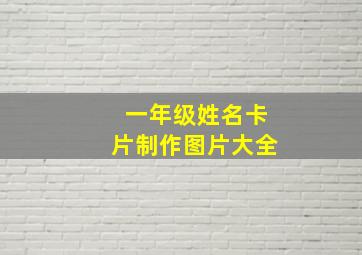 一年级姓名卡片制作图片大全